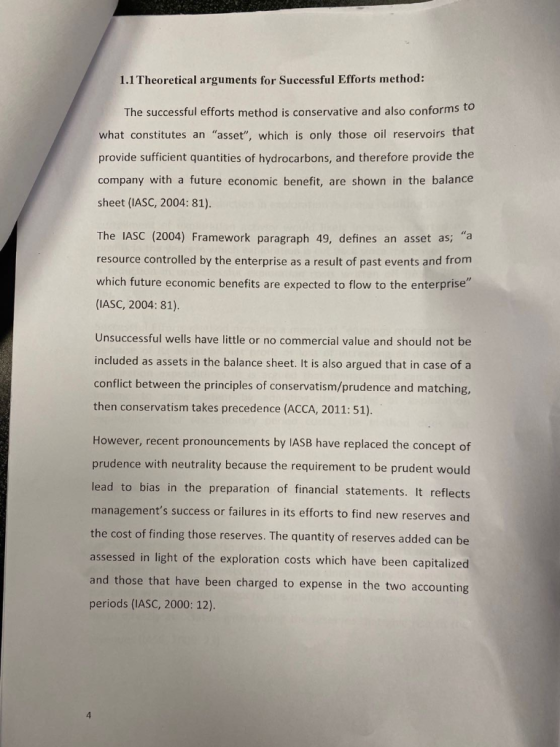 1.1 Theoretical arguments for Successful Efforts method:

The successful efforts method is conservative and also conforms to what constitutes an "asset", which is only those oil reservoirs that provide sufficient quantities of hydrocarbons, and therefore provide the company with a future economic benefit, are shown in the balance sheet (IASC, 2004: 81).

The IASC (2004) Framework paragraph 49, defines an asset as; "a resource controlled by the enterprise as a result of past events and from which future economic benefits are expected to flow to the enterprise" (IASC, 2004: 81).

Unsuccessful wells have little or no commercial value and should not be included as assets in the balance sheet. It is also argued that in case of a conflict between the principles of conservatism/prudence and matching, then conservatism takes precedence (ACCA, 2011: 51).

However, recent pronouncements by IASB have replaced the concept of prudence with neutrality because the requirement to be prudent would lead to bias in the preparation of financial statements. It reflects management's success or failures in its efforts to find new reserves and the cost of finding those reserves. The quantity of reserves added can be assessed in light of the exploration costs which have been capitalized and those that have been charged to expense in the two accounting periods (IASC, 2000: 12).

4